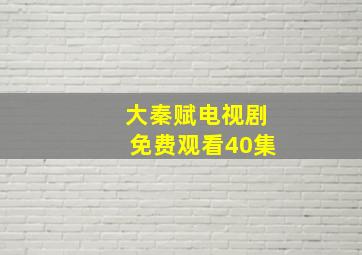 大秦赋电视剧
免费观看40集